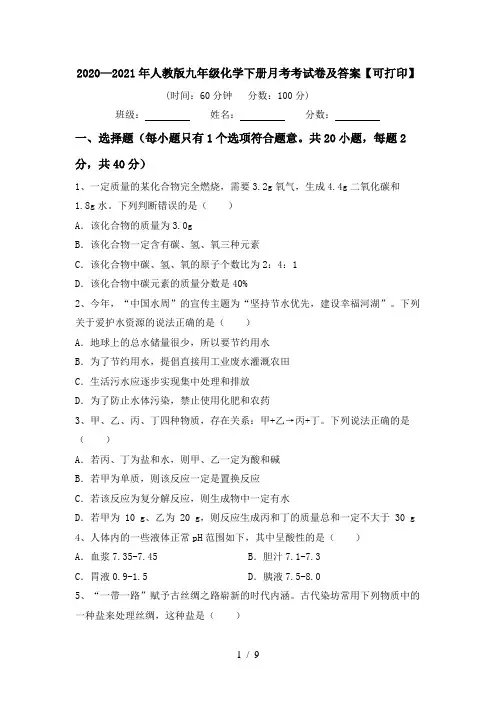 2020—2021年人教版九年级化学下册月考考试卷及答案【可打印】

（时间：60分钟　分数：100分）

班级：________　姓名：________　分数：________

一、选择题（每小题只有1个选项符合题意。共20小题，每题2分，共40分）

1、一定质量的某化合物完全燃烧，需要3.2g氧气，生成4.4g二氧化碳和1.8g水。下列判断错误的是（　　）

A．该化合物的质量为3.0g

B．该化合物一定含有碳、氢、氧三种元素

C．该化合物中碳、氢、氧的原子个数比为2：4：1

D．该化合物中碳元素的质量分数是40%

2、今年，“中国水周”的宣传主题为“坚持节水优先，建设幸福河湖”。下列关于爱护水资源的说法正确的是（　　）

A．地球上的总水储量很少，所以要节约用水

B．为了节约用水，提倡直接用工业废水灌溉农田

C．生活污水应逐步实现集中处理和排放

D．为了防止水体污染，禁止使用化肥和农药

3、甲、乙、丙、丁四种物质，存在关系：甲+乙→丙+丁。下列说法正确的是（　　）

A．若丙、丁为盐和水，则甲、乙一定为酸和碱

B．若甲为单质，则该反应一定是置换反应

C．若该反应为复分解反应，则生成物中一定有水

D．若甲为 10 g、乙为 20 g，则反应生成丙和丁的质量总和一定不大于 30 g

4、人体内的一些液体正常pH范围如下，其中呈酸性的是（　　）

A．血浆7.35-7.45　　B．胆汁7.1-7.3

C．胃液0.9-1.5　　D．胰液7.5-8.0

5、“一带一路”赋予古丝绸之路崭新的时代内涵。古代染坊常用下列物质中的一种盐来处理丝绸，这种盐是（　　）

1 / 9